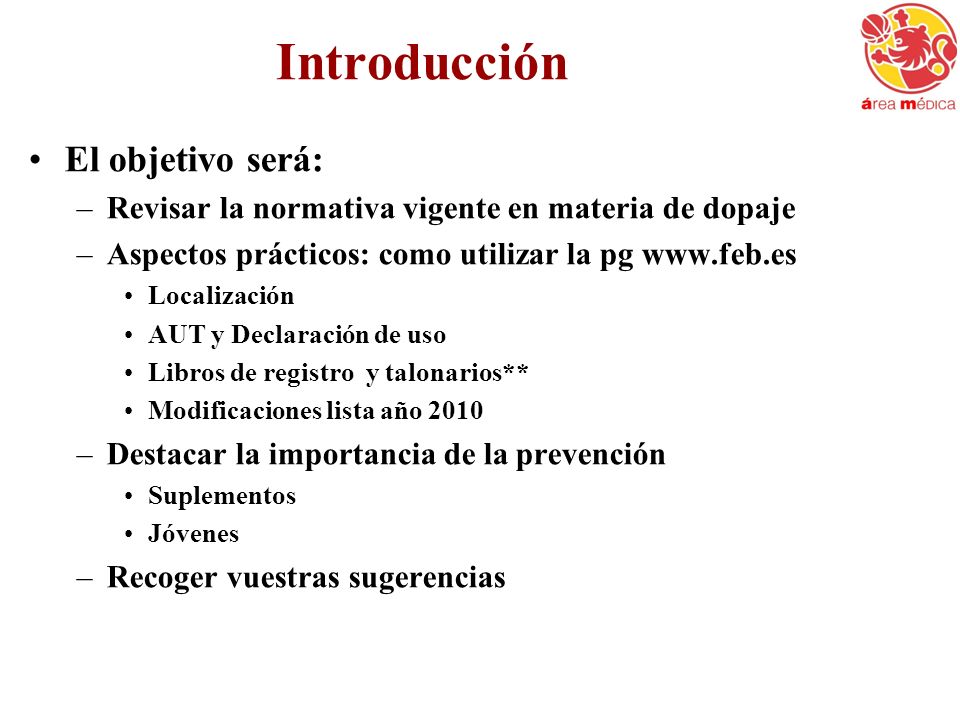 Introducción

área médica

• El objetivo será:
– Revisar la normativa vigente en materia de dopaje
– Aspectos prácticos: como utilizar la pg www.feb.es
• Localización
• AUT y Declaración de uso
• Libros de registro y talonarios**
• Modificaciones lista año 2010
– Destacar la importancia de la prevención
• Suplementos
• Jóvenes
– Recoger vuestras sugerencias